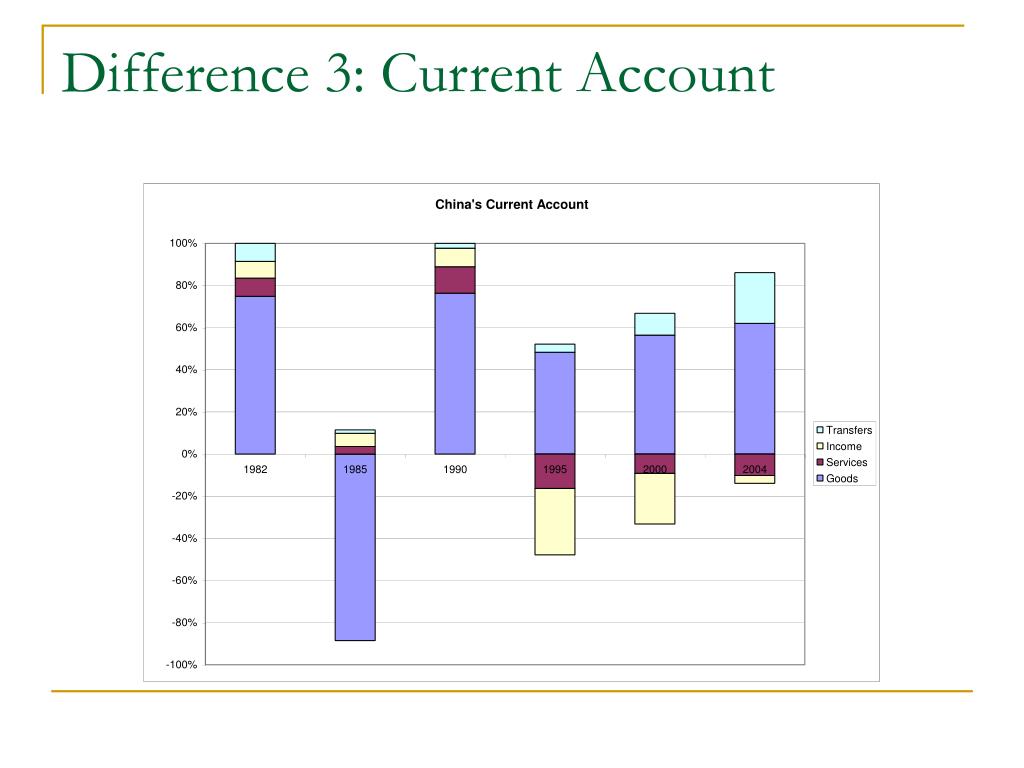 Difference 3: Current Account

China's Current Account

100%
80%
60%
40%
20%
0%
-20%
-40%
-60%
-80%
-100%

1982
1985
1990
1995
2000
2004

Transfers
Income
Services
Goods